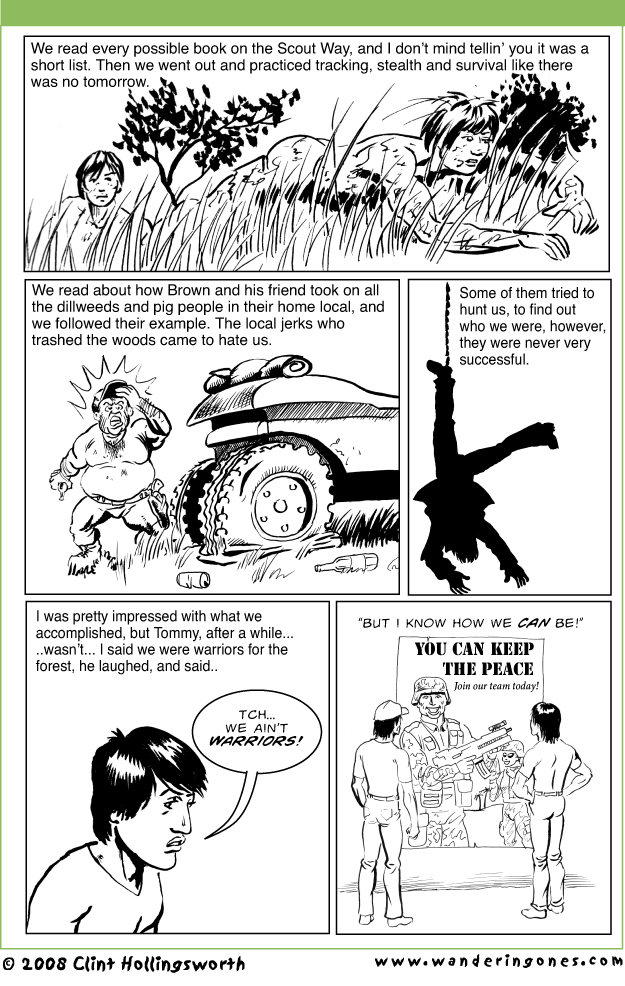 We read every possible book on the Scout Way, and I don't mind tellin' you it was a short list. Then we went out and practiced tracking, stealth and survival like there was no tomorrow.

We read about how Brown and his friend took on all the dillweeds and pig people in their home local, and we followed their example. The local jerks who trashed the woods came to hate us.

Some of them tried to hunt us, to find out who we were, however, they were never very successful.

I was pretty impressed with what we accomplished, but Tommy, after a while... ..wasn't... I said we were warriors for the forest, he laughed, and said..

TCH... WE AIN'T WARRIORS!

"BUT I KNOW HOW WE CAN BE!"

YOU CAN KEEP THE PEACE

Join our team today!

© 2008 Clint Hollingsworth

www.wanderingones.com